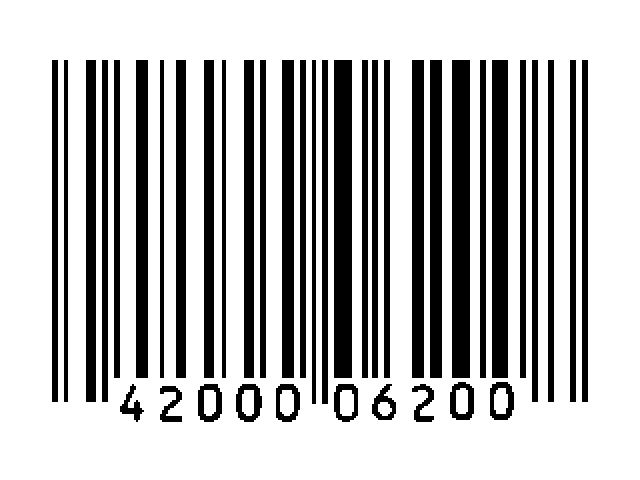 42000 06200